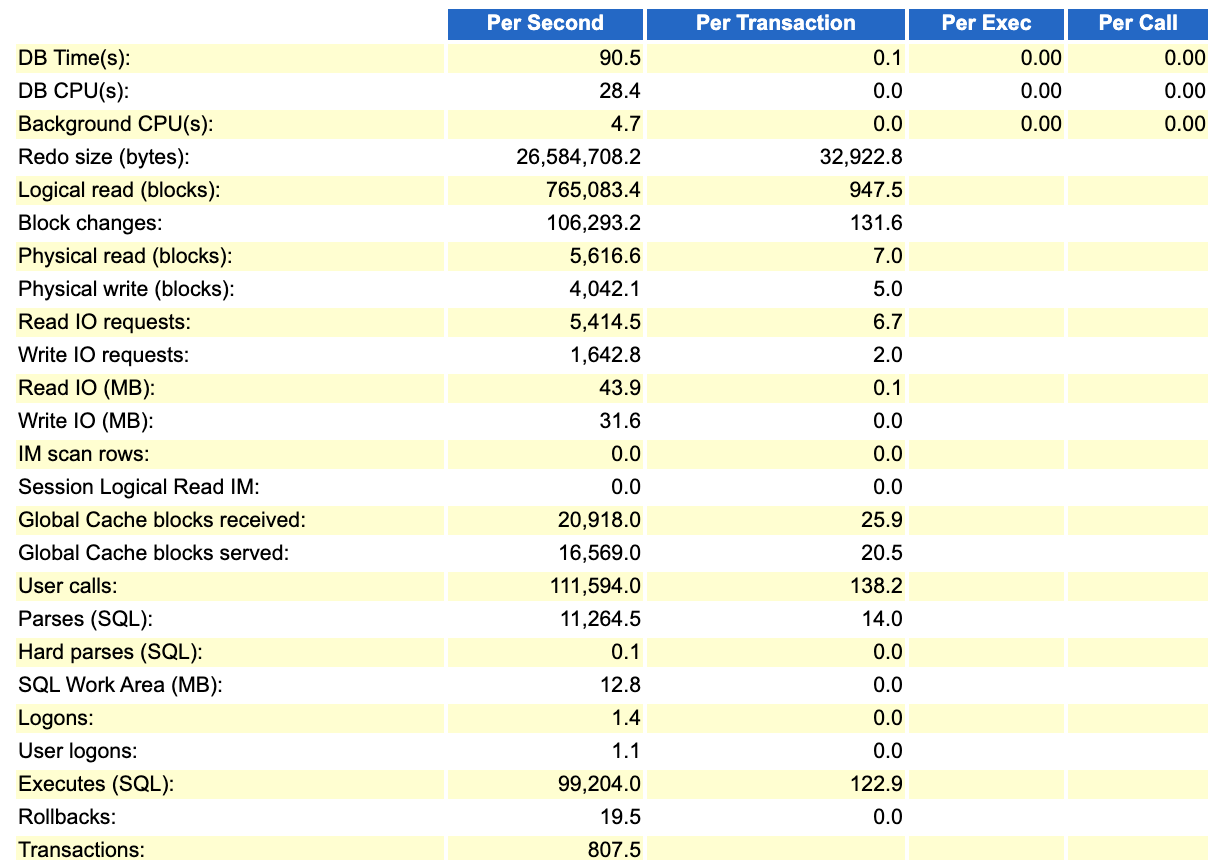 |  | Per Second | Per Transaction | Per Exec | Per Call |
|---|---|---|---|---|
| DB Time(s): | 90.5 | 0.1 | 0.00 | 0.00 |
| DB CPU(s): | 28.4 | 0.0 | 0.00 | 0.00 |
| Background CPU(s): | 4.7 | 0.0 | 0.00 | 0.00 |
| Redo size (bytes): | 26,584,708.2 | 32,922.8 | | |
| Logical read (blocks): | 765,083.4 | 947.5 | | |
| Block changes: | 106,293.2 | 131.6 | | |
| Physical read (blocks): | 5,616.6 | 7.0 | | |
| Physical write (blocks): | 4,042.1 | 5.0 | | |
| Read IO requests: | 5,414.5 | 6.7 | | |
| Write IO requests: | 1,642.8 | 2.0 | | |
| Read IO (MB): | 43.9 | 0.1 | | |
| Write IO (MB): | 31.6 | 0.0 | | |
| IM scan rows: | 0.0 | 0.0 | | |
| Session Logical Read IM: | 0.0 | 0.0 | | |
| Global Cache blocks received: | 20,918.0 | 25.9 | | |
| Global Cache blocks served: | 16,569.0 | 20.5 | | |
| User calls: | 111,594.0 | 138.2 | | |
| Parses (SQL): | 11,264.5 | 14.0 | | |
| Hard parses (SQL): | 0.1 | 0.0 | | |
| SQL Work Area (MB): | 12.8 | 0.0 | | |
| Logons: | 1.4 | 0.0 | | |
| User logons: | 1.1 | 0.0 | | |
| Executes (SQL): | 99,204.0 | 122.9 | | |
| Rollbacks: | 19.5 | 0.0 | | |
| Transactions: | 807.5 | | | |